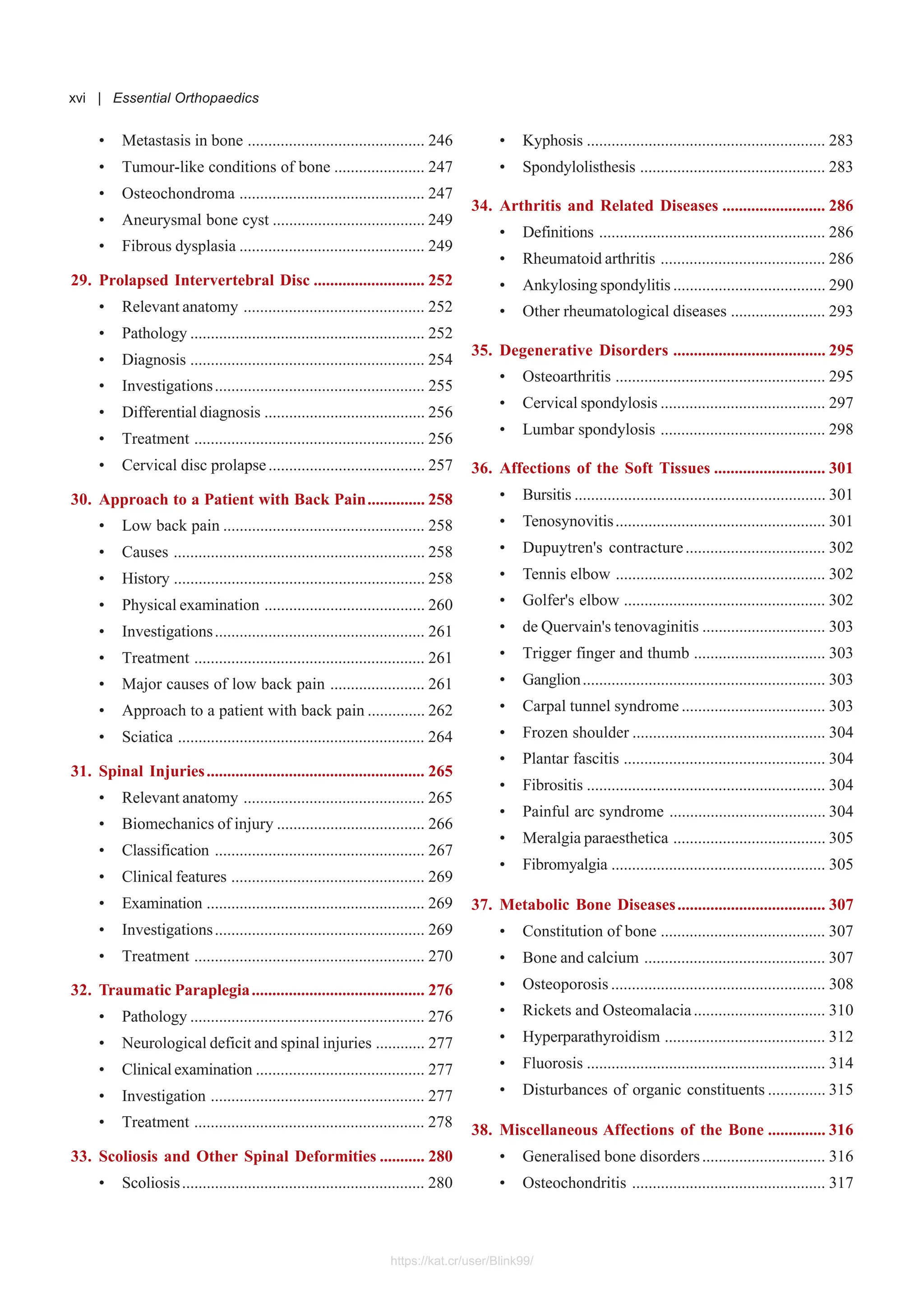 xvi | Essential Orthopaedics

• Metastasis in bone 246
• Tumour-like conditions of bone 247
• Osteochondroma 247
• Aneurysmal bone cyst 249
• Fibrous dysplasia 249

29. Prolapsed Intervertebral Disc 252
• Relevant anatomy 252
• Pathology 252
• Diagnosis 254
• Investigations 255
• Differential diagnosis 256
• Treatment 256
• Cervical disc prolapse 257

30. Approach to a Patient with Back Pain 258
• Low back pain 258
• Causes 258
• History 258
• Physical examination 260
• Investigations 261
• Treatment 261
• Major causes of low back pain 261
• Approach to a patient with back pain 262
• Sciatica 264

31. Spinal Injuries 265
• Relevant anatomy 265
• Biomechanics of injury 266
• Classification 267
• Clinical features 269
• Examination 269
• Investigations 269
• Treatment 270

32. Traumatic Paraplegia 276
• Pathology 276
• Neurological deficit and spinal injuries 277
• Clinical examination 277
• Investigation 277
• Treatment 278

33. Scoliosis and Other Spinal Deformities 280
• Scoliosis 280
• Kyphosis 283
• Spondylolisthesis 283

34. Arthritis and Related Diseases 286
• Definitions 286
• Rheumatoid arthritis 286
• Ankylosing spondylitis 290
• Other rheumatological diseases 293

35. Degenerative Disorders 295
• Osteoarthritis 295
• Cervical spondylosis 297
• Lumbar spondylosis 298

36. Affections of the Soft Tissues 301
• Bursitis 301
• Tenosynovitis 301
• Dupuytren's contracture 302
• Tennis elbow 302
• Golfer's elbow 302
• de Quervain's tenovaginitis 303
• Trigger finger and thumb 303
• Ganglion 303
• Carpal tunnel syndrome 303
• Frozen shoulder 304
• Plantar fascitis 304
• Fibrositis 304
• Painful arc syndrome 304
• Meralgia paraesthetica 305
• Fibromyalgia 305

37. Metabolic Bone Diseases 307
• Constitution of bone 307
• Bone and calcium 307
• Osteoporosis 308
• Rickets and Osteomalacia 310
• Hyperparathyroidism 312
• Fluorosis 314
• Disturbances of organic constituents 315

38. Miscellaneous Affections of the Bone 316
• Generalised bone disorders 316
• Osteochondritis 317

https://kat.cr/user/Blink99/